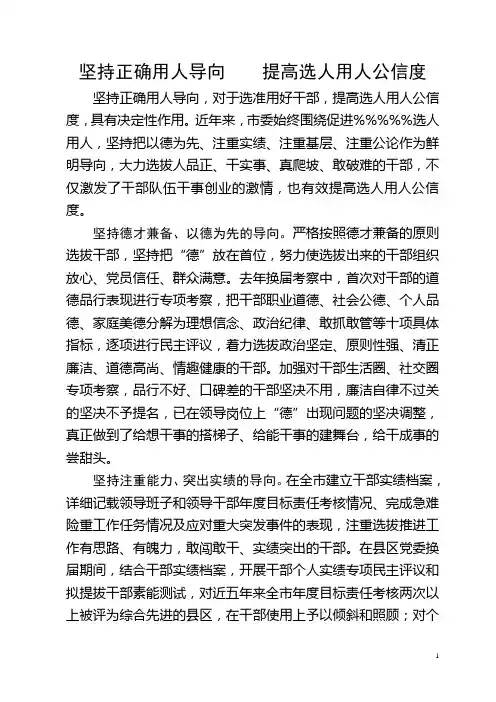 坚持正确用人导向　　提高选人用人公信度

坚持正确用人导向，对于选准用好干部，提高选人用人公信度，具有决定性作用。近年来，市委始终围绕促进%%%%选人用人，坚持把以德为先、注重实绩、注重基层、注重公论作为鲜明导向，大力选拔人品正、干实事、真爬坡、敢破难的干部，不仅激发了干部队伍干事创业的激情，也有效提高选人用人公信度。

坚持德才兼备、以德为先的导向。严格按照德才兼备的原则选拔干部，坚持把“德”放在首位，努力使选拔出来的干部组织放心、党员信任、群众满意。去年换届考察中，首次对干部的道德品行表现进行专项考察，把干部职业道德、社会公德、个人品德、家庭美德分解为理想信念、政治纪律、敢抓敢管等十项具体指标，逐项进行民主评议，着力选拔政治坚定、原则性强、清正廉洁、道德高尚、情趣健康的干部。加强对干部生活圈、社交圈专项考察，品行不好、口碑差的干部坚决不用，廉洁自律不过关的坚决不予提名，已在领导岗位上“德”出现问题的坚决调整，真正做到了给想干事的搭梯子、给能干事的建舞台，给干成事的尝甜头。

坚持注重能力、突出实绩的导向。在全市建立干部实绩档案，详细记载领导班子和领导干部年度目标责任考核情况、完成急难险重工作任务情况及应对重大突发事件的表现，注重选拔推进工作有思路、有魄力，敢闯敢干、实绩突出的干部。在县区党委换届期间，结合干部实绩档案，开展干部个人实绩专项民主评议和拟提拔干部素能测试，对近五年来全市年度目标责任考核两次以上被评为综合先进的县区，在干部使用上予以倾斜和照顾；对个

1